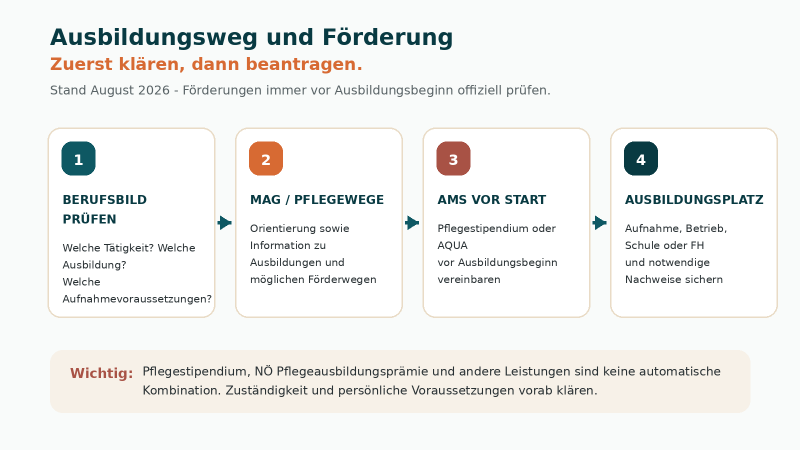 Ausbildungsweg und Förderung
Zuerst klären, dann beantragen.
Stand August 2026 - Förderungen immer vor Ausbildungsbeginn offiziell prüfen.

1
BERUFSBILD PRÜFEN
Welche Tätigkeit? Welche Ausbildung?
Welche Aufnahmevoraussetzungen?

2
MAG / PFLEGEWEGE
Orientierung sowie Information zu Ausbildungen und möglichen Förderwegen

3
AMS VOR START
Pflegestipendium oder AQUA
vor Ausbildungsbeginn vereinbaren

4
AUSBILDUNGSPLATZ
Aufnahme, Betrieb, Schule oder FH
und notwendige Nachweise sichern

Wichtig: Pflegestipendium, NÖ Pflegeausbildungsprämie und andere Leistungen sind keine automatische Kombination. Zuständigkeit und persönliche Voraussetzungen vorab klären.